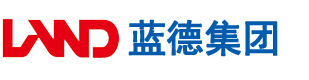 LAND 蓝德集团